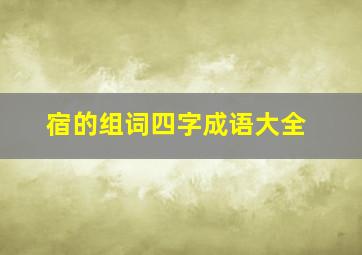 宿的组词四字成语大全